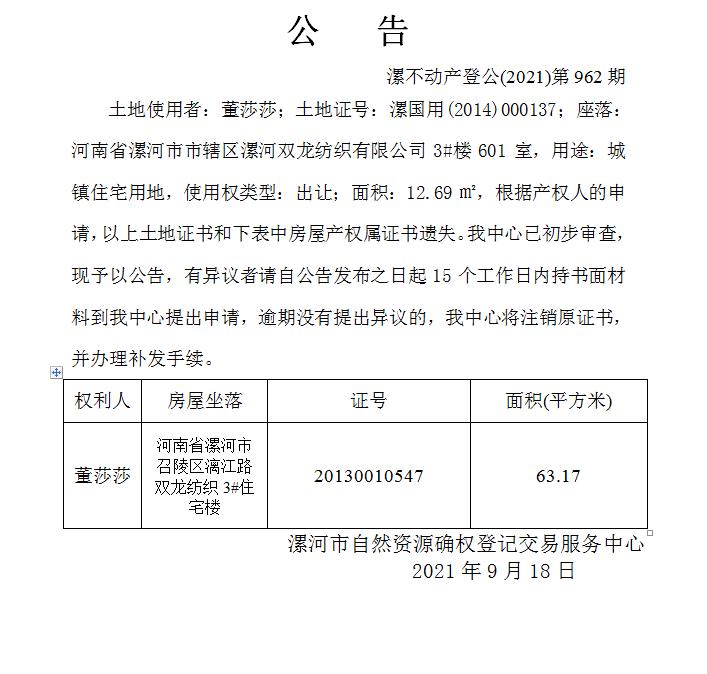 公　告

漯不动产登公(2021)第 962 期

土地使用者：董莎莎；土地证号：漯国用(2014)000137；座落：河南省漯河市市辖区漯河双龙纺织有限公司 3#楼 601 室，用途：城镇住宅用地，使用权类型：出让；面积：12.69 ㎡，根据产权人的申请，以上土地证书和下表中房屋产权属证书遗失。我中心已初步审查，现予以公告，有异议者请自公告发布之日起 15 个工作日内持书面材料到我中心提出申请，逾期没有提出异议的，我中心将注销原证书，并办理补发手续。

| 权利人 | 房屋坐落 | 证号 | 面积(平方米) |
|---|---|---|---|
| 董莎莎 | 河南省漯河市召陵区漓江路双龙纺织 3#住宅楼 | 20130010547 | 63.17 |

漯河市自然资源确权登记交易服务中心
2021 年 9 月 18 日